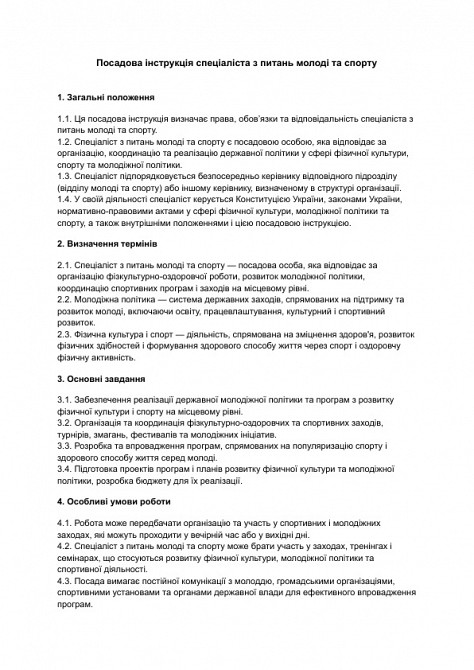 Посадова інструкція спеціаліста з питань молоді та спорту

1. Загальні положення

1.1. Ця посадова інструкція визначає права, обов'язки та відповідальність спеціаліста з питань молоді та спорту.
1.2. Спеціаліст з питань молоді та спорту є посадовою особою, яка відповідає за організацію, координацію та реалізацію державної політики у сфері фізичної культури, спорту та молодіжної політики.
1.3. Спеціаліст підпорядковується безпосередньо керівнику відповідного підрозділу (відділу молоді та спорту) або іншому керівнику, визначеному в структурі організації.
1.4. У своїй діяльності спеціаліст керується Конституцією України, законами України, нормативно-правовими актами у сфері фізичної культури, молодіжної політики та спорту, а також внутрішніми положеннями і цією посадовою інструкцією.

2. Визначення термінів

2.1. Спеціаліст з питань молоді та спорту — посадова особа, яка відповідає за організацію фізкультурно-оздоровчої роботи, розвиток молодіжної політики, координацію спортивних програм і заходів на місцевому рівні.
2.2. Молодіжна політика — система державних заходів, спрямованих на підтримку та розвиток молоді, включаючи освіту, працевлаштування, культурний і спортивний розвиток.
2.3. Фізична культура і спорт — діяльність, спрямована на зміцнення здоров'я, розвиток фізичних здібностей і формування здорового способу життя через спорт і оздоровчу фізичну активність.

3. Основні завдання

3.1. Забезпечення реалізації державної молодіжної політики та програм з розвитку фізичної культури і спорту на місцевому рівні.
3.2. Організація та координація фізкультурно-оздоровчих та спортивних заходів, турнірів, змагань, фестивалів та молодіжних ініціатив.
3.3. Розробка та впровадження програм, спрямованих на популяризацію спорту і здорового способу життя серед молоді.
3.4. Підготовка проектів програм і планів розвитку фізичної культури та молодіжної політики, розробка бюджету для їх реалізації.

4. Особливі умови роботи

4.1. Робота може передбачати організацію та участь у спортивних і молодіжних заходах, які можуть проходити у вечірній час або у вихідні дні.
4.2. Спеціаліст з питань молоді та спорту може брати участь у заходах, тренінгах і семінарах, що стосуються розвитку фізичної культури, молодіжної політики та спортивної діяльності.
4.3. Посада вимагає постійної комунікації з молоддю, громадськими організаціями, спортивними установами та органами державної влади для ефективного впровадження програм.